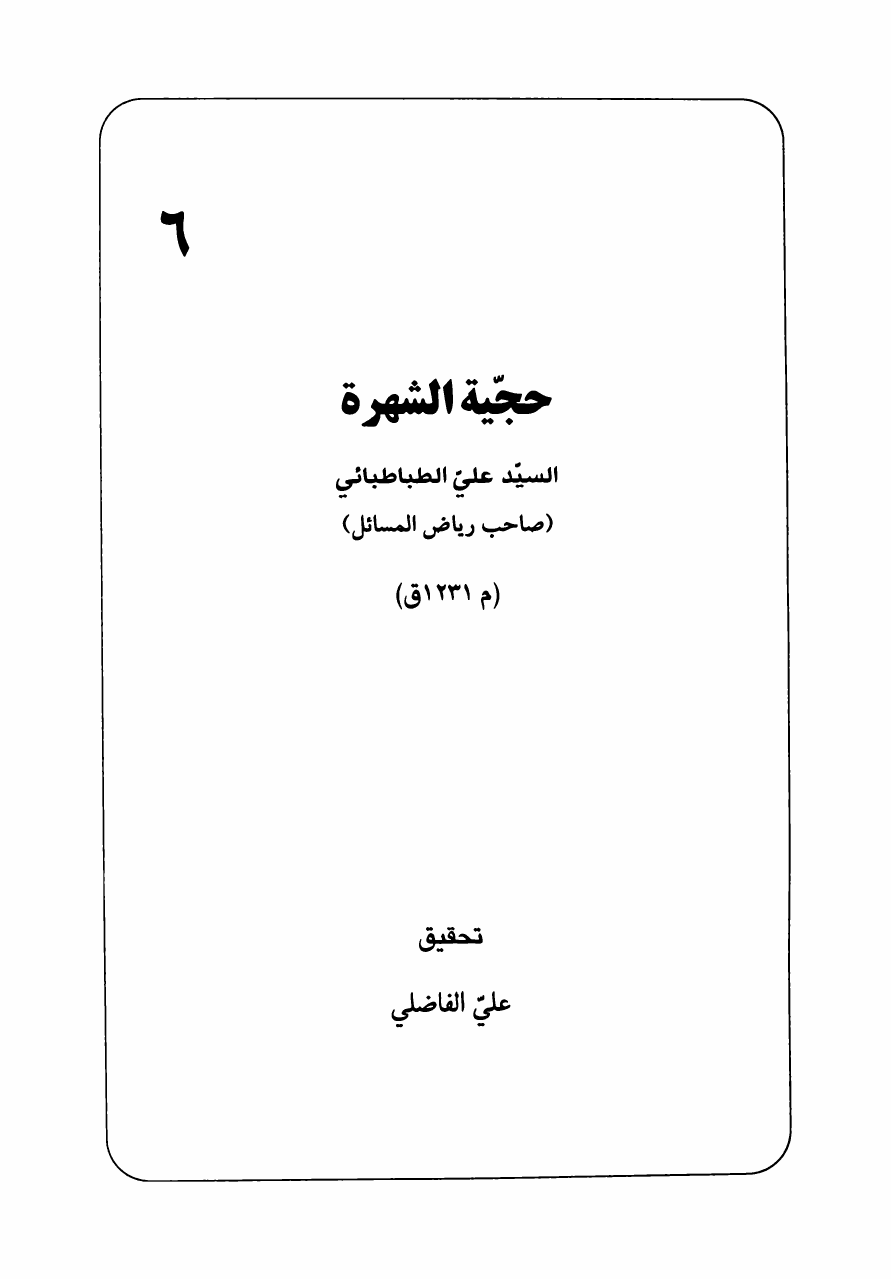 ٦

حجّية الشهرة

السيّد عليّ الطباطبائي

(صاحب رياض المسائل)

(م ١٢٣١ق)

تحقيق

عليّ الفاضلي